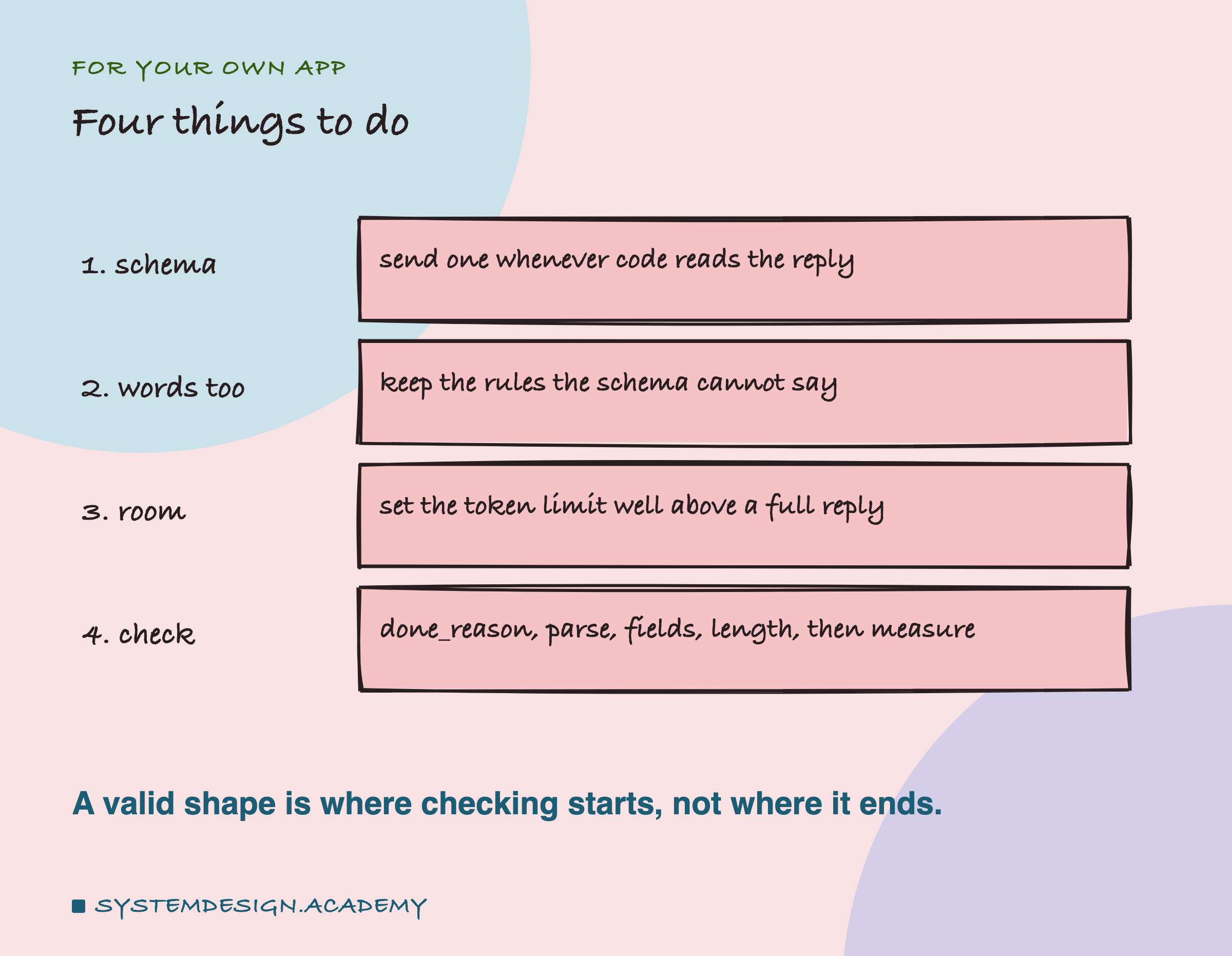 FOR YOUR OWN APP

Four things to do

1. schema

send one whenever code reads the reply

2. words too

keep the rules the schema cannot say

3. room

set the token limit well above a full reply

4. check

done_reason, parse, fields, length, then measure

A valid shape is where checking starts, not where it ends.

SYSTEMDESIGN.ACADEMY